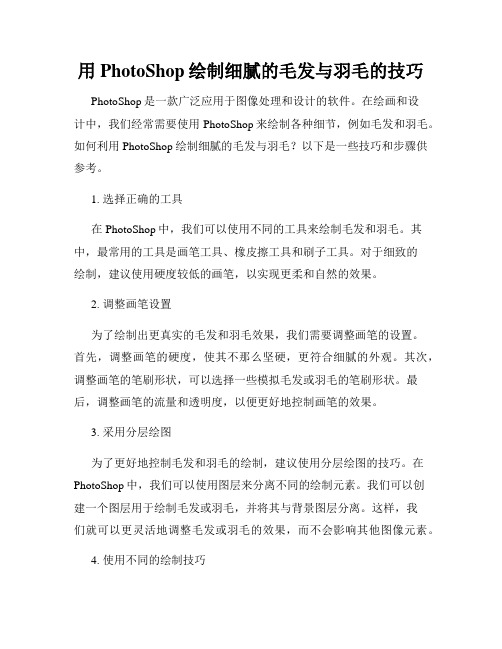 用 PhotoShop 绘制细腻的毛发与羽毛的技巧

PhotoShop 是一款广泛应用于图像处理和设计的软件。在绘画和设计中，我们经常需要使用 PhotoShop 来绘制各种细节，例如毛发和羽毛。如何利用 PhotoShop 绘制细腻的毛发与羽毛？以下是一些技巧和步骤供参考。

1. 选择正确的工具

在 PhotoShop 中，我们可以使用不同的工具来绘制毛发和羽毛。其中，最常用的工具是画笔工具、橡皮擦工具和刷子工具。对于细致的绘制，建议使用硬度较低的画笔，以实现更柔和自然的效果。

2. 调整画笔设置

为了绘制出更真实的毛发和羽毛效果，我们需要调整画笔的设置。首先，调整画笔的硬度，使其不那么坚硬，更符合细腻的外观。其次，调整画笔的笔刷形状，可以选择一些模拟毛发或羽毛的笔刷形状。最后，调整画笔的流量和透明度，以便更好地控制画笔的效果。

3. 采用分层绘图

为了更好地控制毛发和羽毛的绘制，建议使用分层绘图的技巧。在 PhotoShop 中，我们可以使用图层来分离不同的绘制元素。我们可以创建一个图层用于绘制毛发或羽毛，并将其与背景图层分离。这样，我们就可以更灵活地调整毛发或羽毛的效果，而不会影响其他图像元素。

4. 使用不同的绘制技巧